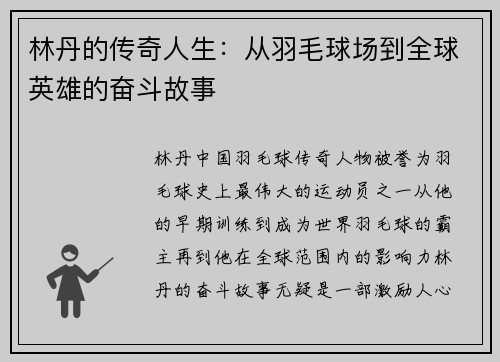 林丹的传奇人生：从羽毛球场到全球英雄的奋斗故事

林丹中国羽毛球传奇人物被誉为羽毛球史上最伟大的运动员之一从他的早期训练到成为世界羽毛球的霸主再到他在全球范围内的影响力林丹的奋斗故事无疑是一部激励人心